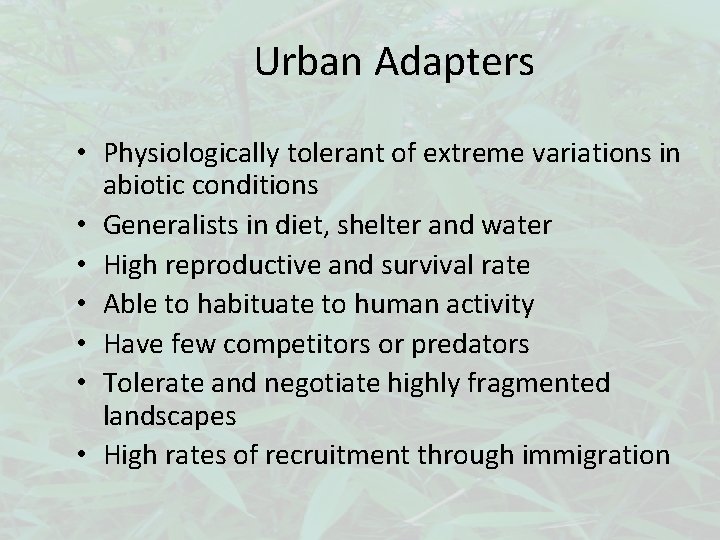 Urban Adapters

• Physiologically tolerant of extreme variations in abiotic conditions
• Generalists in diet, shelter and water
• High reproductive and survival rate
• Able to habituate to human activity
• Have few competitors or predators
• Tolerate and negotiate highly fragmented landscapes
• High rates of recruitment through immigration